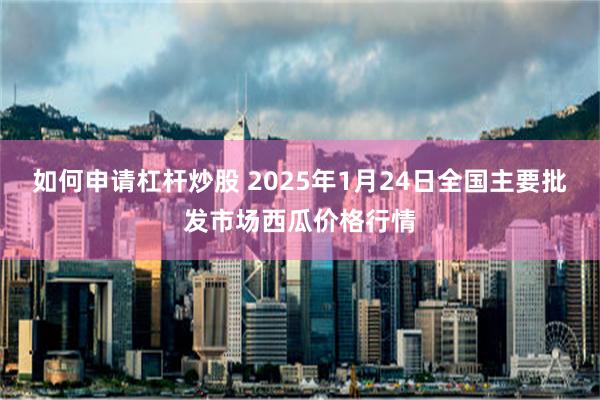 如何申请杠杆炒股 2025年1月24日全国主要批发市场西瓜价格行情